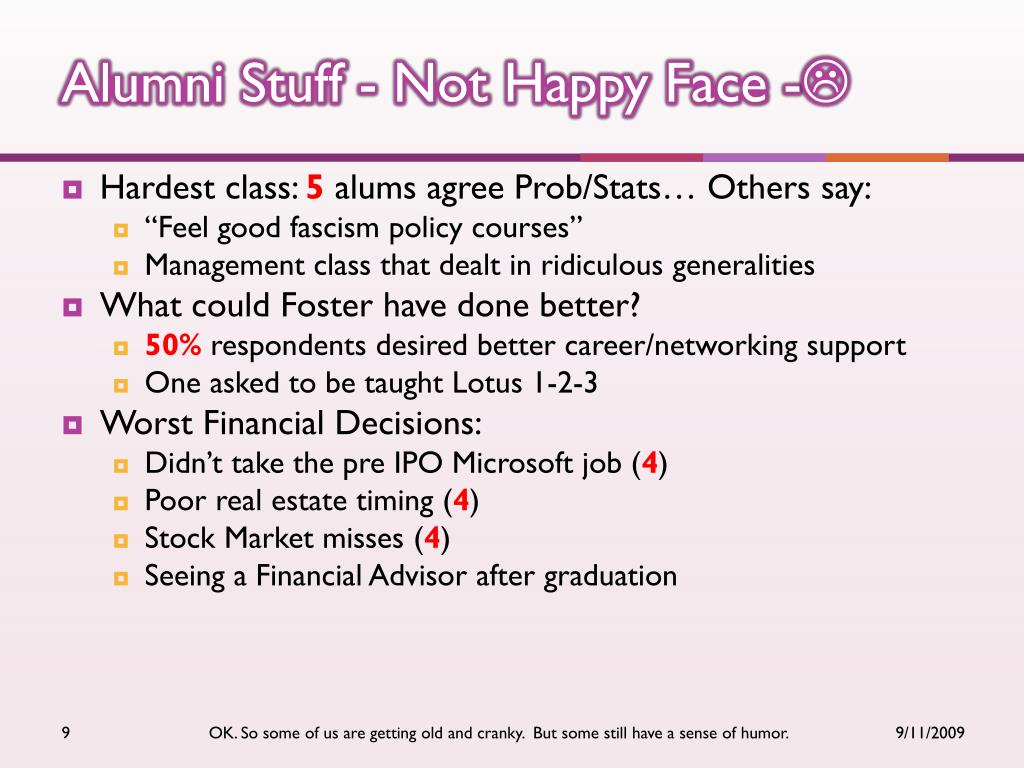 Alumni Stuff - Not Happy Face -☹

- Hardest class: 5 alums agree Prob/Stats… Others say:
  - “Feel good fascism policy courses”
  - Management class that dealt in ridiculous generalities
- What could Foster have done better?
  - 50% respondents desired better career/networking support
  - One asked to be taught Lotus 1-2-3
- Worst Financial Decisions:
  - Didn’t take the pre IPO Microsoft job (4)
  - Poor real estate timing (4)
  - Stock Market misses (4)
  - Seeing a Financial Advisor after graduation

9

OK. So some of us are getting old and cranky. But some still have a sense of humor.

9/11/2009